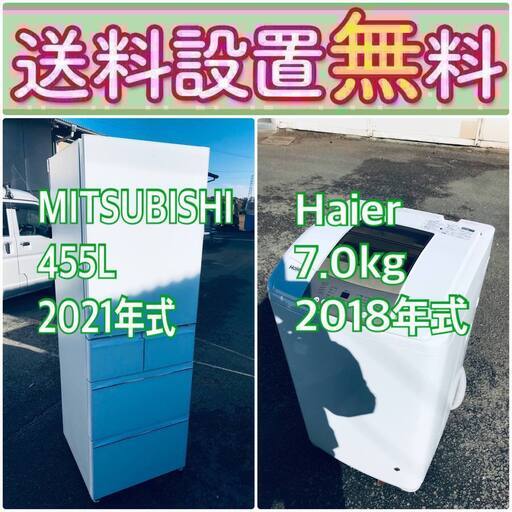 送料設置無料

MITSUBISHI
455L
2021年式

Haier
7.0kg
2018年式